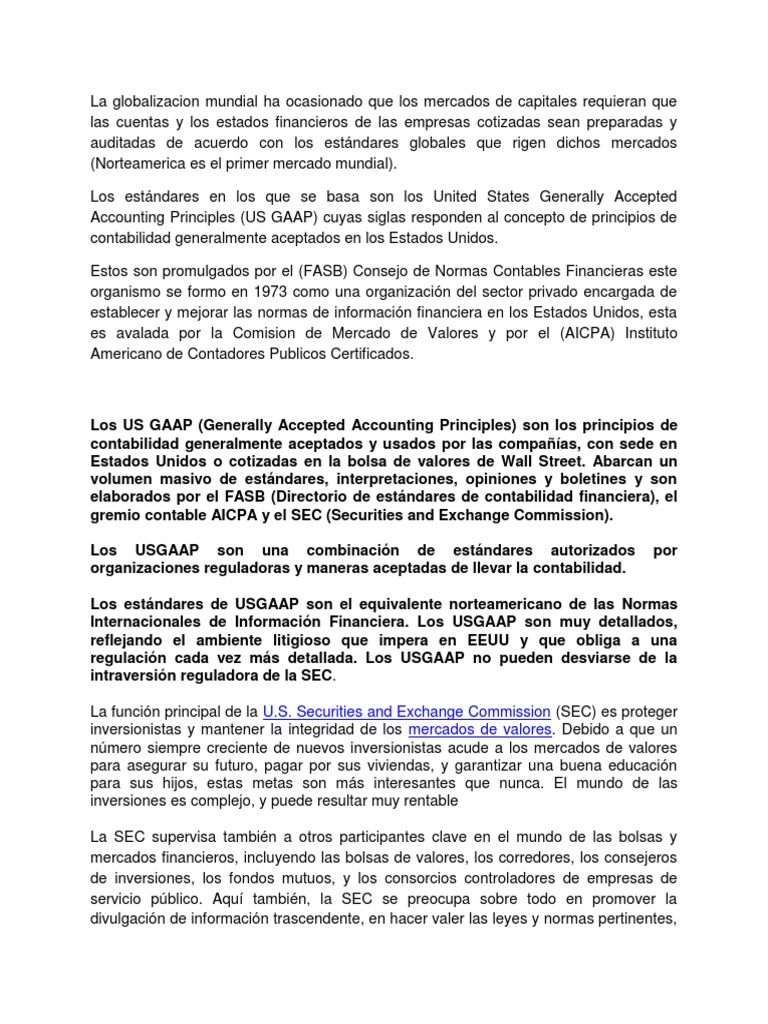 La globalizacion mundial ha ocasionado que los mercados de capitales requieran que las cuentas y los estados financieros de las empresas cotizadas sean preparadas y auditadas de acuerdo con los estándares globales que rigen dichos mercados (Norteamerica es el primer mercado mundial).

Los estándares en los que se basa son los United States Generally Accepted Accounting Principles (US GAAP) cuyas siglas responden al concepto de principios de contabilidad generalmente aceptados en los Estados Unidos.

Estos son promulgados por el (FASB) Consejo de Normas Contables Financieras este organismo se formo en 1973 como una organización del sector privado encargada de establecer y mejorar las normas de información financiera en los Estados Unidos, esta es avalada por la Comision de Mercado de Valores y por el (AICPA) Instituto Americano de Contadores Publicos Certificados.

Los US GAAP (Generally Accepted Accounting Principles) son los principios de contabilidad generalmente aceptados y usados por las compañías, con sede en Estados Unidos o cotizadas en la bolsa de valores de Wall Street. Abarcan un volumen masivo de estándares, interpretaciones, opiniones y boletines y son elaborados por el FASB (Directorio de estándares de contabilidad financiera), el gremio contable AICPA y el SEC (Securities and Exchange Commission).

Los USGAAP son una combinación de estándares autorizados por organizaciones reguladoras y maneras aceptadas de llevar la contabilidad.

Los estándares de USGAAP son el equivalente norteamericano de las Normas Internacionales de Información Financiera. Los USGAAP son muy detallados, reflejando el ambiente litigioso que impera en EEUU y que obliga a una regulación cada vez más detallada. Los USGAAP no pueden desviarse de la intraversión reguladora de la SEC.

La función principal de la U.S. Securities and Exchange Commission (SEC) es proteger inversionistas y mantener la integridad de los mercados de valores. Debido a que un número siempre creciente de nuevos inversionistas acude a los mercados de valores para asegurar su futuro, pagar por sus viviendas, y garantizar una buena educación para sus hijos, estas metas son más interesantes que nunca. El mundo de las inversiones es complejo, y puede resultar muy rentable

La SEC supervisa también a otros participantes clave en el mundo de las bolsas y mercados financieros, incluyendo las bolsas de valores, los corredores, los consejeros de inversiones, los fondos mutuos, y los consorcios controladores de empresas de servicio público. Aquí también, la SEC se preocupa sobre todo en promover la divulgación de información trascendente, en hacer valer las leyes y normas pertinentes,